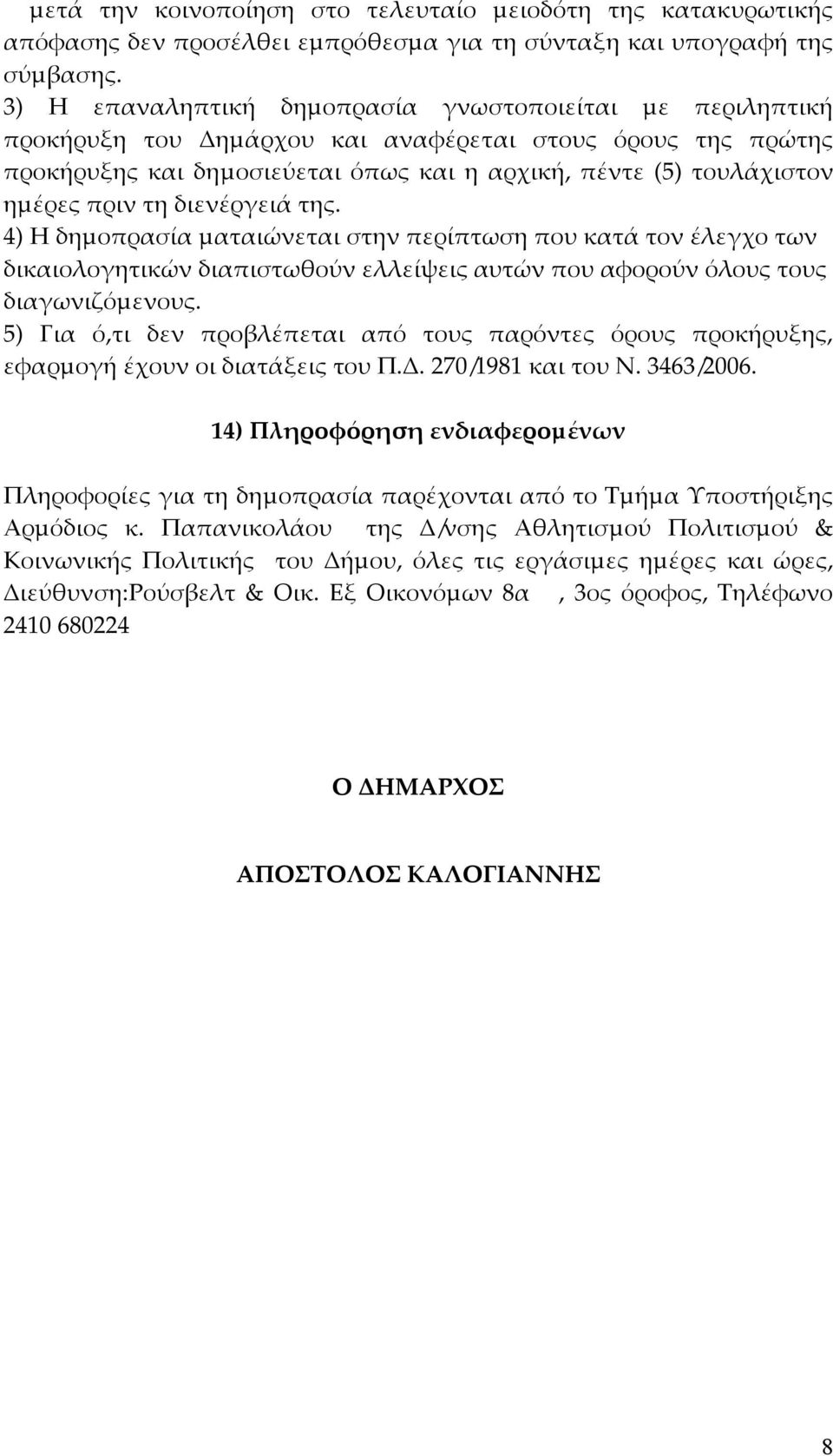 μετά την κοινοποίηση στο τελευταίο μειοδότη της κατακυρωτικής απόφασης δεν προσέλθει εμπρόθεσμα για τη σύνταξη και υπογραφή της σύμβασης.
3) Η επαναληπτική δημοπρασία γνωστοποιείται με περιληπτική προκήρυξη του Δημάρχου και αναφέρεται στους όρους της πρώτης προκήρυξης και δημοσιεύεται όπως και η αρχική, πέντε (5) τουλάχιστον ημέρες πριν τη διενέργειά της.
4) Η δημοπρασία ματαιώνεται στην περίπτωση που κατά τον έλεγχο των δικαιολογητικών διαπιστωθούν ελλείψεις αυτών που αφορούν όλους τους διαγωνιζόμενους.
5) Για ό,τι δεν προβλέπεται από τους παρόντες όρους προκήρυξης, εφαρμογή έχουν οι διατάξεις του Π.Δ. 270/1981 και του Ν. 3463/2006.

14) Πληροφόρηση ενδιαφερομένων

Πληροφορίες για τη δημοπρασία παρέχονται από το Τμήμα Υποστήριξης Αρμόδιος κ. Παπανικολάου της Δ/νσης Αθλητισμού Πολιτισμού & Κοινωνικής Πολιτικής του Δήμου, όλες τις εργάσιμες ημέρες και ώρες, Διεύθυνση:Ρούσβελτ & Οικ. Εξ Οικονόμων 8α , 3ος όροφος, Τηλέφωνο 2410 680224

Ο ΔΗΜΑΡΧΟΣ

ΑΠΟΣΤΟΛΟΣ ΚΑΛΟΓΙΑΝΝΗΣ

8